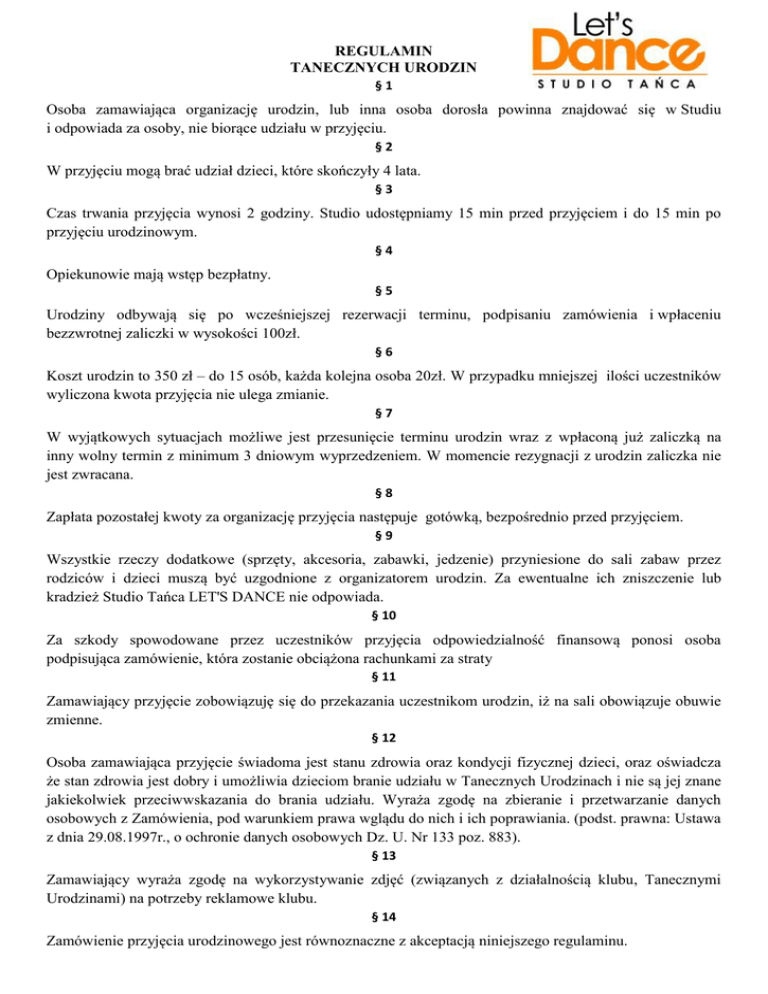 Let's Dance
STUDIO TAŃCA

REGULAMIN
TANECZNYCH URODZIN

§ 1

Osoba zamawiająca organizację urodzin, lub inna osoba dorosła powinna znajdować się w Studiu i odpowiada za osoby, nie biorące udziału w przyjęciu.

§ 2

W przyjęciu mogą brać udział dzieci, które skończyły 4 lata.

§ 3

Czas trwania przyjęcia wynosi 2 godziny. Studio udostępniamy 15 min przed przyjęciem i do 15 min po przyjęciu urodzinowym.

§ 4

Opiekunowie mają wstęp bezpłatny.

§ 5

Urodziny odbywają się po wcześniejszej rezerwacji terminu, podpisaniu zamówienia i wpłaceniu bezzwrotnej zaliczki w wysokości 100zł.

§ 6

Koszt urodzin to 350 zł – do 15 osób, każda kolejna osoba 20zł. W przypadku mniejszej ilości uczestników wyliczona kwota przyjęcia nie ulega zmianie.

§ 7

W wyjątkowych sytuacjach możliwe jest przesunięcie terminu urodzin wraz z wpłaconą już zaliczką na inny wolny termin z minimum 3 dniowym wyprzedzeniem. W momencie rezygnacji z urodzin zaliczka nie jest zwracana.

§ 8

Zapłata pozostałej kwoty za organizację przyjęcia następuje gotówką, bezpośrednio przed przyjęciem.

§ 9

Wszystkie rzeczy dodatkowe (sprzęty, akcesoria, zabawki, jedzenie) przyniesione do sali zabaw przez rodziców i dzieci muszą być uzgodnione z organizatorem urodzin. Za ewentualne ich zniszczenie lub kradzież Studio Tańca LET'S DANCE nie odpowiada.

§ 10

Za szkody spowodowane przez uczestników przyjęcia odpowiedzialność finansową ponosi osoba podpisująca zamówienie, która zostanie obciążona rachunkami za straty

§ 11

Zamawiający przyjęcie zobowiązuję się do przekazania uczestnikom urodzin, iż na sali obowiązuje obuwie zmienne.

§ 12

Osoba zamawiająca przyjęcie świadoma jest stanu zdrowia oraz kondycji fizycznej dzieci, oraz oświadcza że stan zdrowia jest dobry i umożliwia dzieciom branie udziału w Tanecznych Urodzinach i nie są jej znane jakiekolwiek przeciwwskazania do brania udziału. Wyraża zgodę na zbieranie i przetwarzanie danych osobowych z Zamówienia, pod warunkiem prawa wglądu do nich i ich poprawiania. (podst. prawna: Ustawa z dnia 29.08.1997r., o ochronie danych osobowych Dz. U. Nr 133 poz. 883).

§ 13

Zamawiający wyraża zgodę na wykorzystywanie zdjęć (związanych z działalnością klubu, Tanecznymi Urodzinami) na potrzeby reklamowe klubu.

§ 14

Zamówienie przyjęcia urodzinowego jest równoznaczne z akceptacją niniejszego regulaminu.